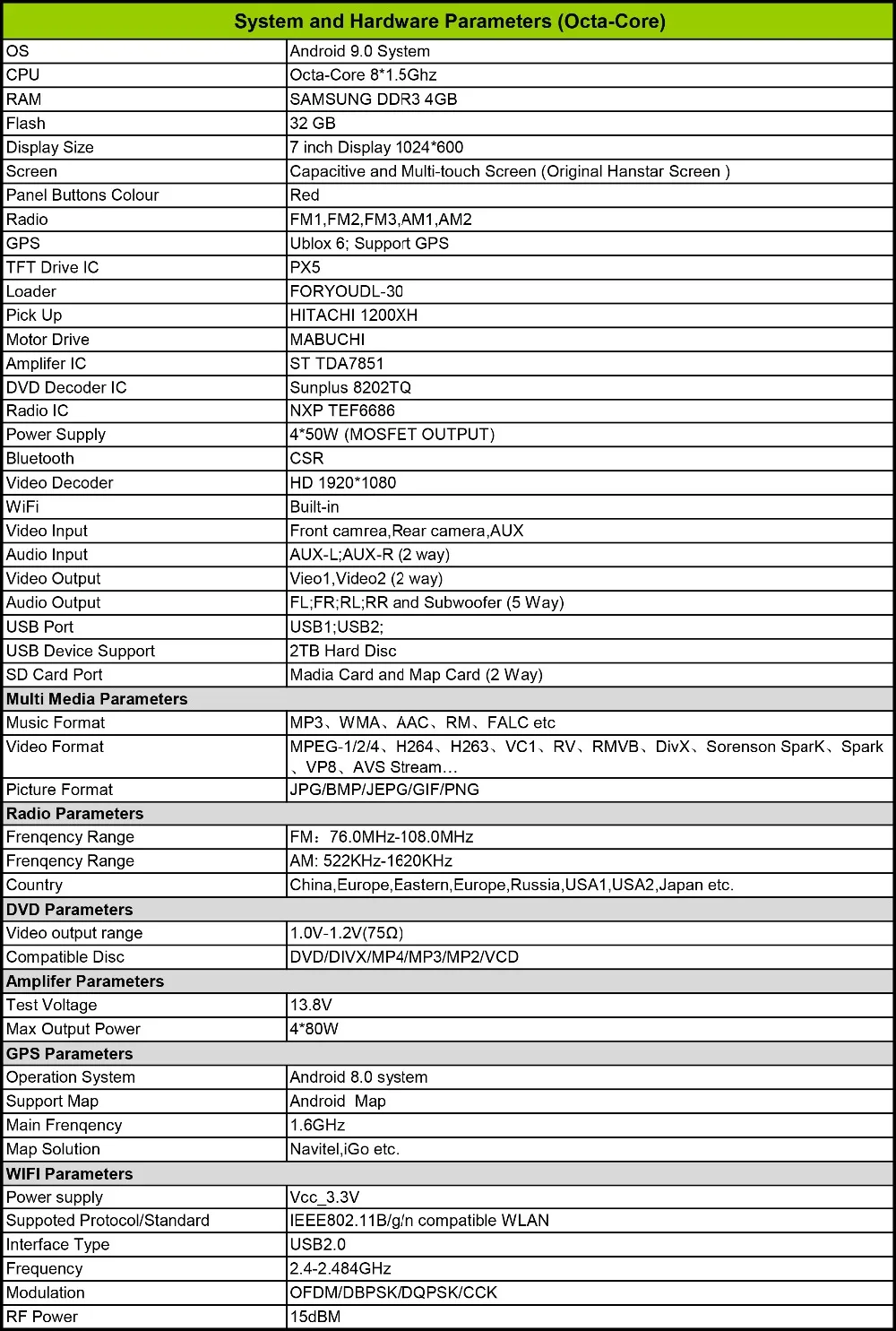 | System and Hardware Parameters (Octa-Core) | |
|---|---|
| OS | Android 9.0 System |
| CPU | Octa-Core 8*1.5Ghz |
| RAM | SAMSUNG DDR3 4GB |
| Flash | 32 GB |
| Display Size | 7 inch Display 1024*600 |
| Screen | Capacitive and Multi-touch Screen (Original Hanstar Screen ) |
| Panel Buttons Colour | Red |
| Radio | FM1,FM2,FM3,AM1,AM2 |
| GPS | Ublox 6; Support GPS |
| TFT Drive IC | PX5 |
| Loader | FORYOUDL-30 |
| Pick Up | HITACHI 1200XH |
| Motor Drive | MABUCHI |
| Amplifer IC | ST TDA7851 |
| DVD Decoder IC | Sunplus 8202TQ |
| Radio IC | NXP TEF6686 |
| Power Supply | 4*50W (MOSFET OUTPUT) |
| Bluetooth | CSR |
| Video Decoder | HD 1920*1080 |
| WiFi | Built-in |
| Video Input | Front camrea,Rear camera,AUX |
| Audio Input | AUX-L;AUX-R (2 way) |
| Video Output | Vieo1,Video2 (2 way) |
| Audio Output | FL;FR;RL;RR and Subwoofer (5 Way) |
| USB Port | USB1;USB2; |
| USB Device Support | 2TB Hard Disc |
| SD Card Port | Madia Card and Map Card (2 Way) |
| Multi Media Parameters | |
| Music Format | MP3、WMA、AAC、RM、FALC etc |
| Video Format | MPEG-1/2/4、H264、H263、VC1、RV、RMVB、DivX、Sorenson SparK、Spark、VP8、AVS Stream… |
| Picture Format | JPG/BMP/JEPG/GIF/PNG |
| Radio Parameters | |
| Frenqency Range | FM：76.0MHz-108.0MHz |
| Frenqency Range | AM: 522KHz-1620KHz |
| Country | China,Europe,Eastern,Europe,Russia,USA1,USA2,Japan etc. |
| DVD Parameters | |
| Video output range | 1.0V-1.2V(75Ω) |
| Compatible Disc | DVD/DIVX/MP4/MP3/MP2/VCD |
| Amplifer Parameters | |
| Test Voltage | 13.8V |
| Max Output Power | 4*80W |
| GPS Parameters | |
| Operation System | Android 8.0 system |
| Support Map | Android Map |
| Main Frenqency | 1.6GHz |
| Map Solution | Navitel,iGo etc. |
| WIFI Parameters | |
| Power supply | Vcc_3.3V |
| Suppoted Protocol/Standard | IEEE802.11B/g/n compatible WLAN |
| Interface Type | USB2.0 |
| Frequency | 2.4-2.484GHz |
| Modulation | OFDM/DBPSK/DQPSK/CCK |
| RF Power | 15dBM |